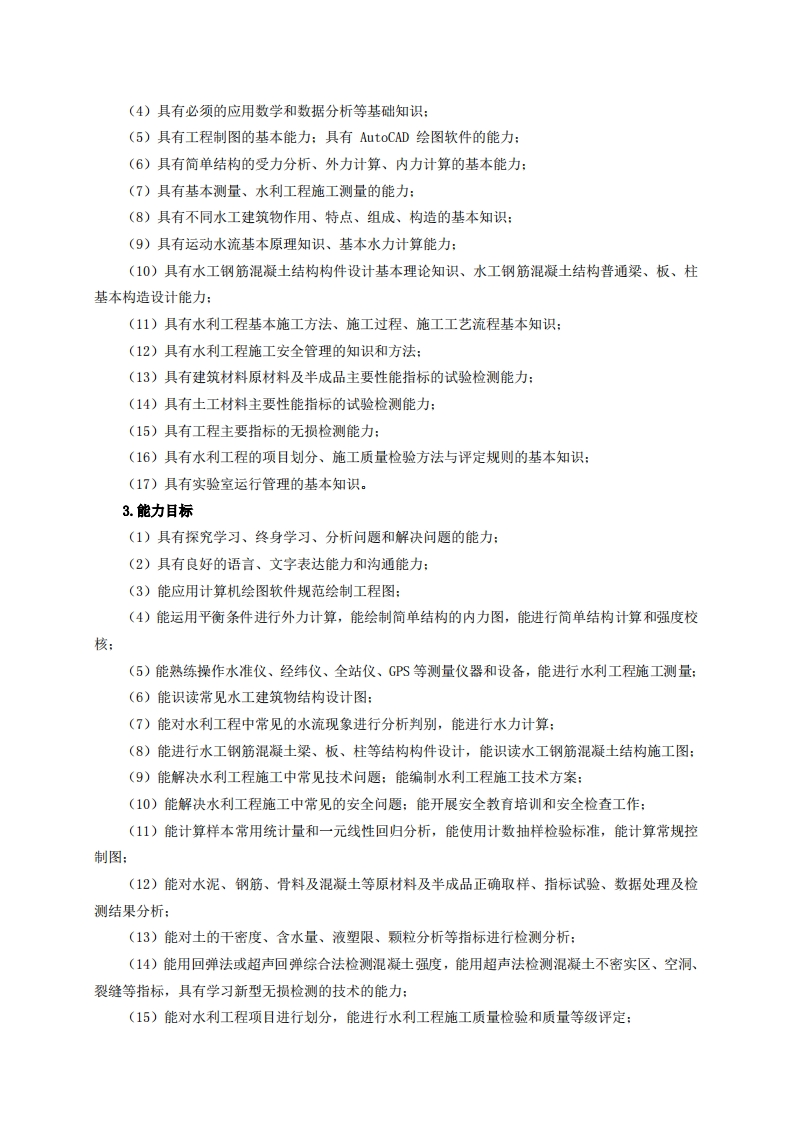 （4）具有必须的应用数学和数据分析等基础知识；

（5）具有工程制图的基本能力；具有 AutoCAD 绘图软件的能力；

（6）具有简单结构的受力分析、外力计算、内力计算的基本能力；

（7）具有基本测量、水利工程施工测量的能力；

（8）具有不同水工建筑物作用、特点、组成、构造的基本知识；

（9）具有运动水流基本原理知识、基本水力计算能力；

（10）具有水工钢筋混凝土结构构件设计基本理论知识、水工钢筋混凝土结构普通梁、板、柱基本构造设计能力；

（11）具有水利工程基本施工方法、施工过程、施工工艺流程基本知识；

（12）具有水利工程施工安全管理的知识和方法；

（13）具有建筑材料原材料及半成品主要性能指标的试验检测能力；

（14）具有土工材料主要性能指标的试验检测能力；

（15）具有工程主要指标的无损检测能力；

（16）具有水利工程的项目划分、施工质量检验方法与评定规则的基本知识；

（17）具有实验室运行管理的基本知识。

3.能力目标

（1）具有探究学习、终身学习、分析问题和解决问题的能力；

（2）具有良好的语言、文字表达能力和沟通能力；

（3）能应用计算机绘图软件规范绘制工程图；

（4）能运用平衡条件进行外力计算，能绘制简单结构的内力图，能进行简单结构计算和强度校核；

（5）能熟练操作水准仪、经纬仪、全站仪、GPS 等测量仪器和设备，能进行水利工程施工测量；

（6）能识读常见水工建筑物结构设计图；

（7）能对水利工程中常见的水流现象进行分析判别，能进行水力计算；

（8）能进行水工钢筋混凝土梁、板、柱等结构构件设计，能识读水工钢筋混凝土结构施工图；

（9）能解决水利工程施工中常见技术问题；能编制水利工程施工技术方案；

（10）能解决水利工程施工中常见的安全问题；能开展安全教育培训和安全检查工作；

（11）能计算样本常用统计量和一元线性回归分析，能使用计数抽样检验标准，能计算常规控制图；

（12）能对水泥、钢筋、骨料及混凝土等原材料及半成品正确取样、指标试验、数据处理及检测结果分析；

（13）能对土的干密度、含水量、液塑限、颗粒分析等指标进行检测分析；

（14）能用回弹法或超声回弹综合法检测混凝土强度，能用超声法检测混凝土不密实区、空洞、裂缝等指标，具有学习新型无损检测的技术的能力；

（15）能对水利工程项目进行划分，能进行水利工程施工质量检验和质量等级评定；